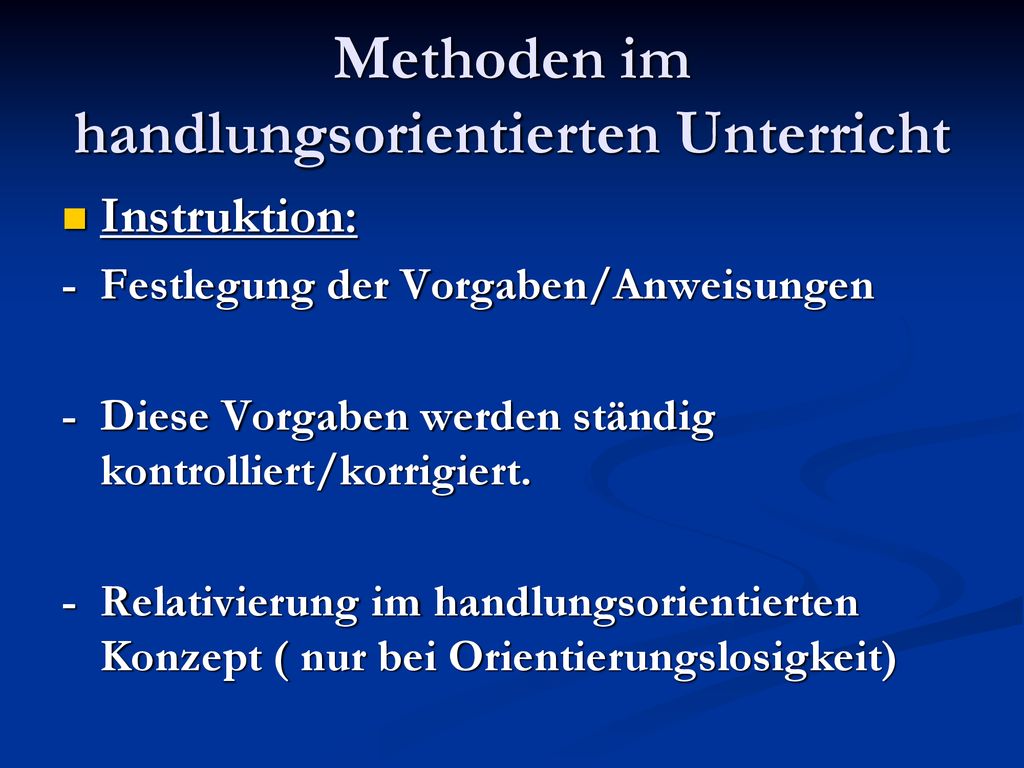 Methoden im handlungsorientierten Unterricht

Instruktion:

- Festlegung der Vorgaben/Anweisungen

- Diese Vorgaben werden ständig kontrolliert/korrigiert.

- Relativierung im handlungsorientierten Konzept ( nur bei Orientierungslosigkeit)